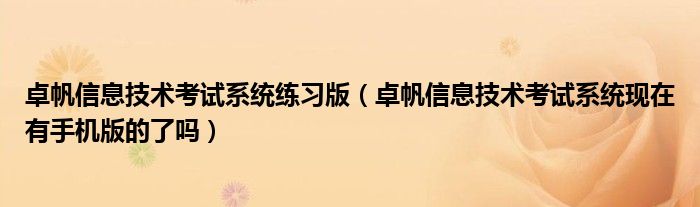 卓帆信息技术考试系统练习版（卓帆信息技术考试系统现在有手机版的了吗）